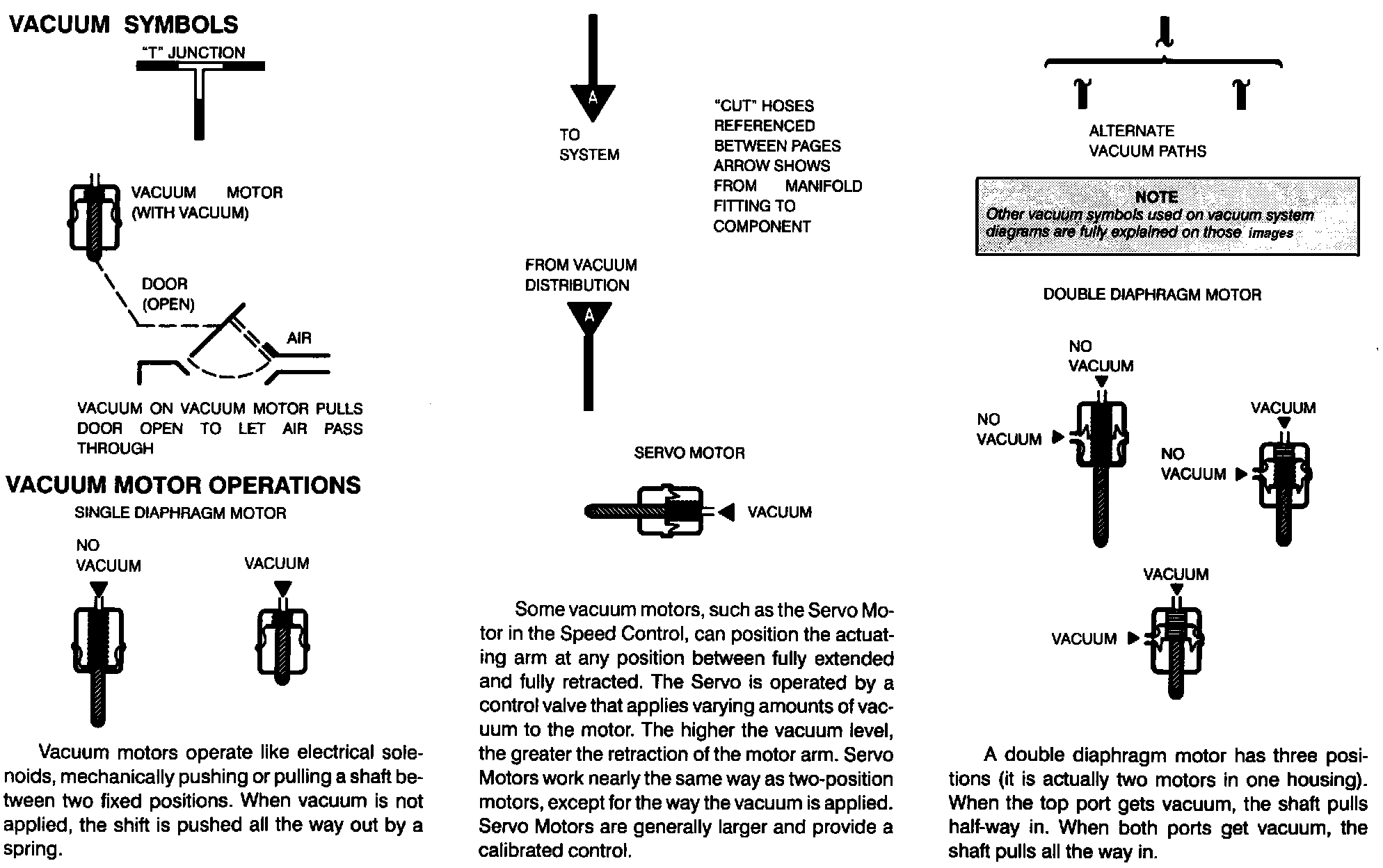 VACUUM SYMBOLS

"T" JUNCTION

VACUUM MOTOR (WITH VACUUM)

DOOR (OPEN)

AIR

VACUUM ON VACUUM MOTOR PULLS DOOR OPEN TO LET AIR PASS THROUGH

VACUUM MOTOR OPERATIONS

SINGLE DIAPHRAGM MOTOR

NO VACUUM

VACUUM

Vacuum motors operate like electrical solenoids, mechanically pushing or pulling a shaft between two fixed positions. When vacuum is not applied, the shift is pushed all the way out by a spring.

A

TO SYSTEM

"CUT" HOSES REFERENCED BETWEEN PAGES ARROW SHOWS FROM MANIFOLD FITTING TO COMPONENT

FROM VACUUM DISTRIBUTION

A

SERVO MOTOR

VACUUM

Some vacuum motors, such as the Servo Motor in the Speed Control, can position the actuating arm at any position between fully extended and fully retracted. The Servo is operated by a control valve that applies varying amounts of vacuum to the motor. The higher the vacuum level, the greater the retraction of the motor arm. Servo Motors work nearly the same way as two-position motors, except for the way the vacuum is applied. Servo Motors are generally larger and provide a calibrated control.

ALTERNATE VACUUM PATHS

NOTE
Other vacuum symbols used on vacuum system diagrams are fully explained on those images

DOUBLE DIAPHRAGM MOTOR

NO VACUUM

NO VACUUM

VACUUM

NO VACUUM

VACUUM

VACUUM

A double diaphragm motor has three positions (it is actually two motors in one housing). When the top port gets vacuum, the shaft pulls half-way in. When both ports get vacuum, the shaft pulls all the way in.